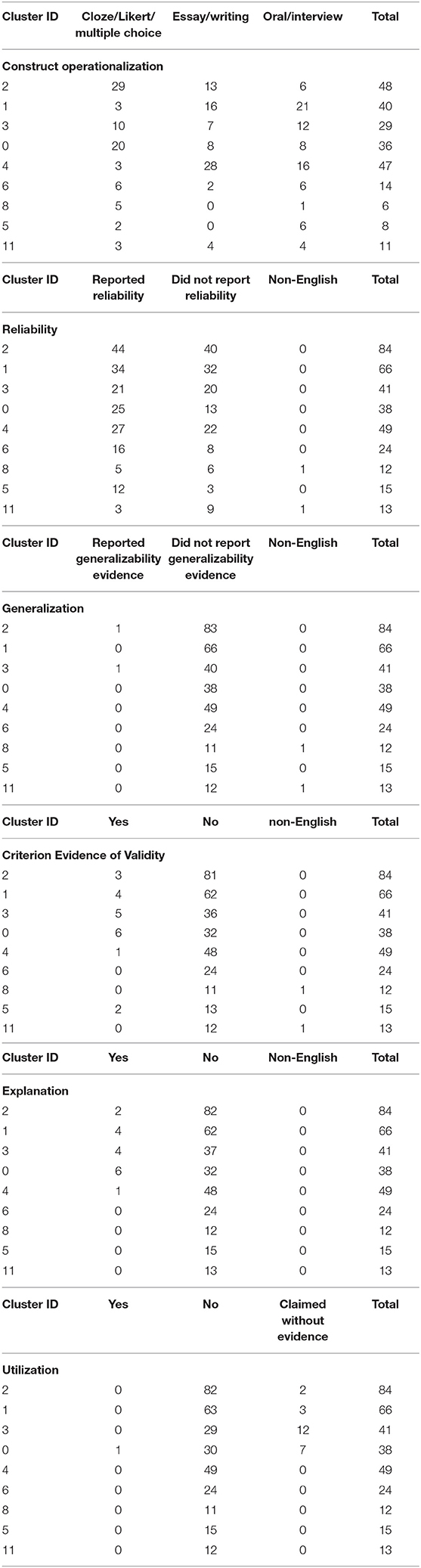 | Cluster ID | Cloze/Likert/ multiple choice | Essay/writing | Oral/interview | Total |
|---|---|---|---|---|
| **Construct operationalization** | | | | |
| 2 | 29 | 13 | 6 | 48 |
| 1 | 3 | 16 | 21 | 40 |
| 3 | 10 | 7 | 12 | 29 |
| 0 | 20 | 8 | 8 | 36 |
| 4 | 3 | 28 | 16 | 47 |
| 6 | 6 | 2 | 6 | 14 |
| 8 | 5 | 0 | 1 | 6 |
| 5 | 2 | 0 | 6 | 8 |
| 11 | 3 | 4 | 4 | 11 |

| Cluster ID | Reported reliability | Did not report reliability | Non-English | Total |
|---|---|---|---|---|
| **Reliability** | | | | |
| 2 | 44 | 40 | 0 | 84 |
| 1 | 34 | 32 | 0 | 66 |
| 3 | 21 | 20 | 0 | 41 |
| 0 | 25 | 13 | 0 | 38 |
| 4 | 27 | 22 | 0 | 49 |
| 6 | 16 | 8 | 0 | 24 |
| 8 | 5 | 6 | 1 | 12 |
| 5 | 12 | 3 | 0 | 15 |
| 11 | 3 | 9 | 1 | 13 |

| Cluster ID | Reported generalizability evidence | Did not report generalizability evidence | Non-English | Total |
|---|---|---|---|---|
| **Generalization** | | | | |
| 2 | 1 | 83 | 0 | 84 |
| 1 | 0 | 66 | 0 | 66 |
| 3 | 1 | 40 | 0 | 41 |
| 0 | 0 | 38 | 0 | 38 |
| 4 | 0 | 49 | 0 | 49 |
| 6 | 0 | 24 | 0 | 24 |
| 8 | 0 | 11 | 1 | 12 |
| 5 | 0 | 15 | 0 | 15 |
| 11 | 0 | 12 | 1 | 13 |

| Cluster ID | Yes | No | non-English | Total |
|---|---|---|---|---|
| **Criterion Evidence of Validity** | | | | |
| 2 | 3 | 81 | 0 | 84 |
| 1 | 4 | 62 | 0 | 66 |
| 3 | 5 | 36 | 0 | 41 |
| 0 | 6 | 32 | 0 | 38 |
| 4 | 1 | 48 | 0 | 49 |
| 6 | 0 | 24 | 0 | 24 |
| 8 | 0 | 11 | 1 | 12 |
| 5 | 2 | 13 | 0 | 15 |
| 11 | 0 | 12 | 1 | 13 |

| Cluster ID | Yes | No | Non-English | Total |
|---|---|---|---|---|
| **Explanation** | | | | |
| 2 | 2 | 82 | 0 | 84 |
| 1 | 4 | 62 | 0 | 66 |
| 3 | 4 | 37 | 0 | 41 |
| 0 | 6 | 32 | 0 | 38 |
| 4 | 1 | 48 | 0 | 49 |
| 6 | 0 | 24 | 0 | 24 |
| 8 | 0 | 12 | 0 | 12 |
| 5 | 0 | 15 | 0 | 15 |
| 11 | 0 | 13 | 0 | 13 |

| Cluster ID | Yes | No | Claimed without evidence | Total |
|---|---|---|---|---|
| **Utilization** | | | | |
| 2 | 0 | 82 | 2 | 84 |
| 1 | 0 | 63 | 3 | 66 |
| 3 | 0 | 29 | 12 | 41 |
| 0 | 1 | 30 | 7 | 38 |
| 4 | 0 | 49 | 0 | 49 |
| 6 | 0 | 24 | 0 | 24 |
| 8 | 0 | 11 | 0 | 12 |
| 5 | 0 | 15 | 0 | 15 |
| 11 | 0 | 12 | 0 | 13 |